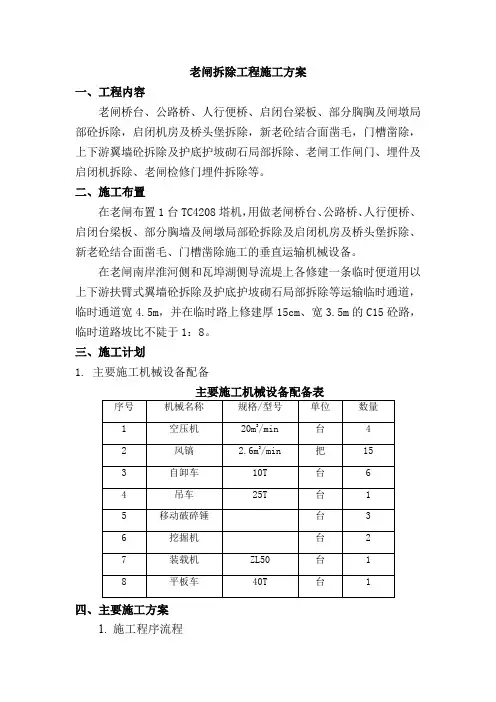 老闸拆除工程施工方案

一、工程内容

老闸桥台、公路桥、人行便桥、启闭台梁板、部分胸胸及闸墩局部砼拆除，启闭机房及桥头堡拆除，新老砼结合面凿毛，门槽凿除，上下游翼墙砼拆除及护底护坡砌石局部拆除、老闸工作闸门、埋件及启闭机拆除、老闸检修门埋件拆除等。

二、施工布置

在老闸布置1台TC4208塔机，用做老闸桥台、公路桥、人行便桥、启闭台梁板、部分胸墙及闸墩局部砼拆除及启闭机房及桥头堡拆除、新老砼结合面凿毛、门槽凿除施工的垂直运输机械设备。

在老闸南岸淮河侧和瓦埠湖侧导流堤上各修建一条临时便道用以上下游扶臂式翼墙砼拆除及护底护坡砌石局部拆除等运输临时通道，临时通道宽4.5m，并在临时路上修建厚15cm、宽3.5m的C15砼路，临时道路坡比不陡于1：8。

三、施工计划

1. 主要施工机械设备配备

主要施工机械设备配备表

| 序号 | 机械名称 | 规格/型号 | 单位 | 数量 |
|---|---|---|---|---|
| 1 | 空压机 | $20m^3/min$ | 台 | 4 |
| 2 | 风镐 | $2.6m^3/min$ | 把 | 15 |
| 3 | 自卸车 | 10T | 台 | 6 |
| 4 | 吊车 | 25T | 台 | 1 |
| 5 | 移动破碎锤 | | 台 | 3 |
| 6 | 挖掘机 | | 台 | 2 |
| 7 | 装载机 | ZL50 | 台 | 1 |
| 8 | 平板车 | 40T | 台 | 1 |

四、主要施工方案

1. 施工程序流程